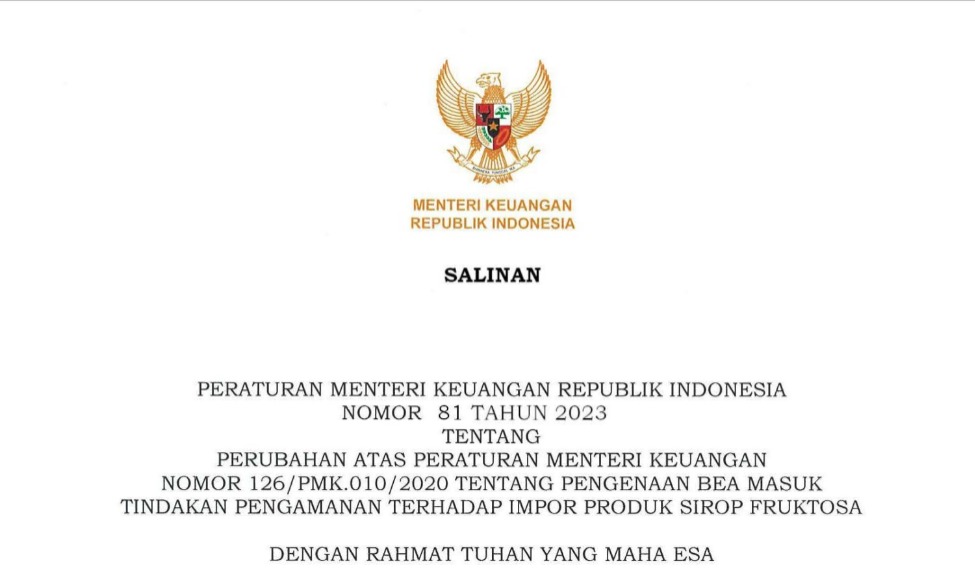 MENTERI KEUANGAN
REPUBLIK INDONESIA

SALINAN

PERATURAN MENTERI KEUANGAN REPUBLIK INDONESIA
NOMOR 81 TAHUN 2023
TENTANG
PERUBAHAN ATAS PERATURAN MENTERI KEUANGAN
NOMOR 126/PMK.010/2020 TENTANG PENGENAAN BEA MASUK
TINDAKAN PENGAMANAN TERHADAP IMPOR PRODUK SIROP FRUKTOSA

DENGAN RAHMAT TUHAN YANG MAHA ESA